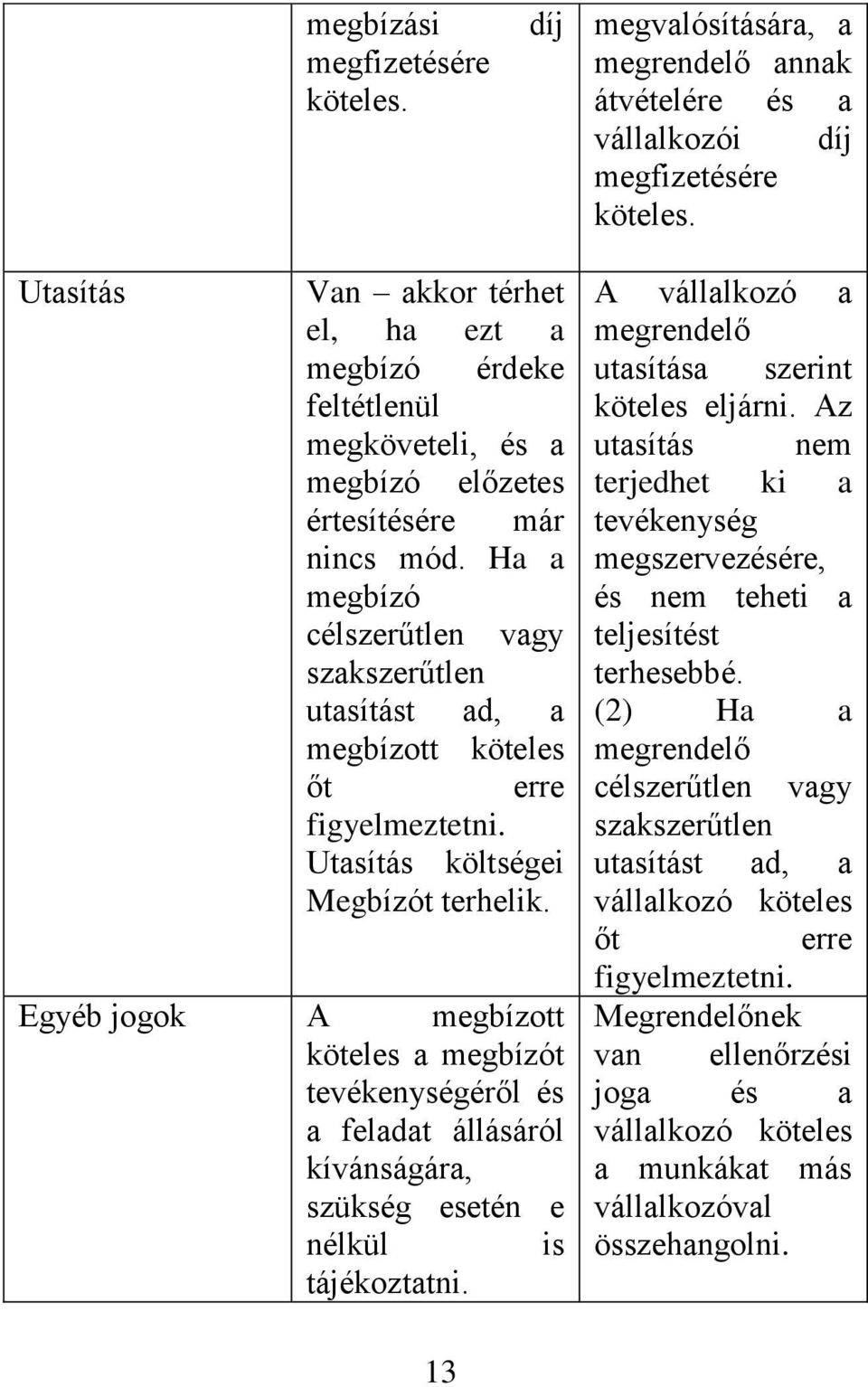 |  | megbízási díj megfizetésére köteles. | megvalósítására, a megrendelő annak átvételére és a vállalkozói díj megfizetésére köteles. |
|---|---|---|
| Utasítás | Van – akkor térhet el, ha ezt a megbízó érdeke feltétlenül megköveteli, és a megbízó előzetes értesítésére már nincs mód. Ha a megbízó célszerűtlen vagy szakszerűtlen utasítást ad, a megbízott köteles őt erre figyelmeztetni. Utasítás költségei Megbízót terhelik. | A vállalkozó a megrendelő utasítása szerint köteles eljárni. Az utasítás nem terjedhet ki a tevékenység megszervezésére, és nem teheti a teljesítést terhesebbé. (2) Ha a megrendelő célszerűtlen vagy szakszerűtlen utasítást ad, a vállalkozó köteles őt erre figyelmeztetni. |
| Egyéb jogok | A megbízott köteles a megbízót tevékenységéről és a feladat állásáról kívánságára, szükség esetén e nélkül is tájékoztatni. | Megrendelőnek van ellenőrzési joga és a vállalkozó köteles a munkákat más vállalkozóval összehangolni. |

13